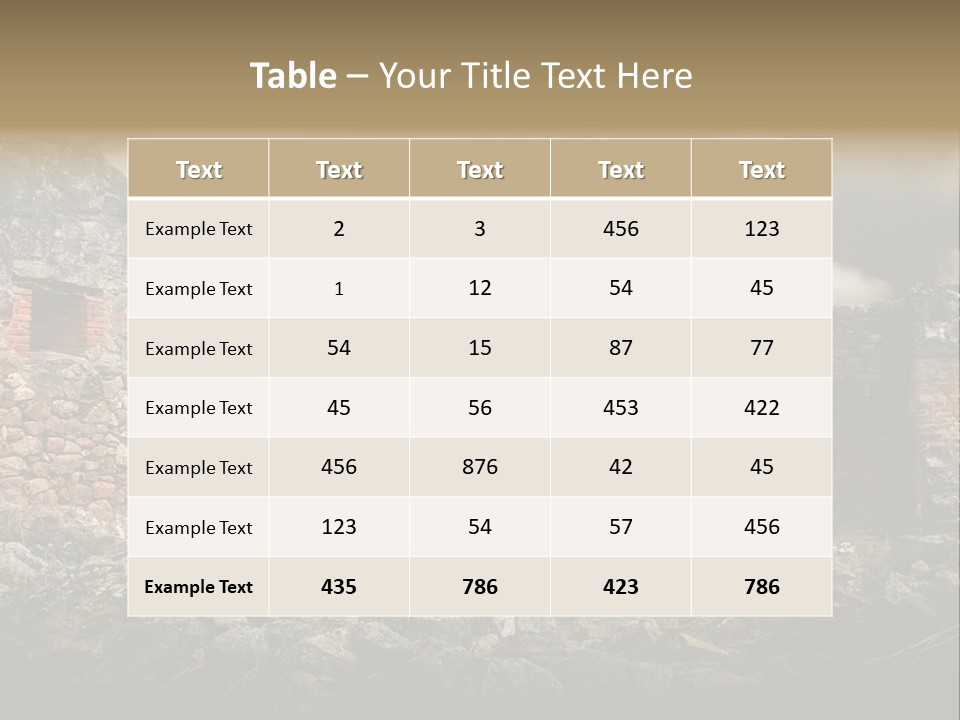 Table – Your Title Text Here

| Text | Text | Text | Text | Text |
|---|---|---|---|---|
| Example Text | 2 | 3 | 456 | 123 |
| Example Text | 1 | 12 | 54 | 45 |
| Example Text | 54 | 15 | 87 | 77 |
| Example Text | 45 | 56 | 453 | 422 |
| Example Text | 456 | 876 | 42 | 45 |
| Example Text | 123 | 54 | 57 | 456 |
| Example Text | 435 | 786 | 423 | 786 |